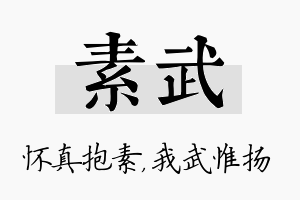 素武

怀真抱素，我武惟扬